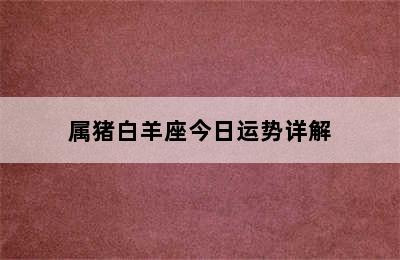 属猪白羊座今日运势详解